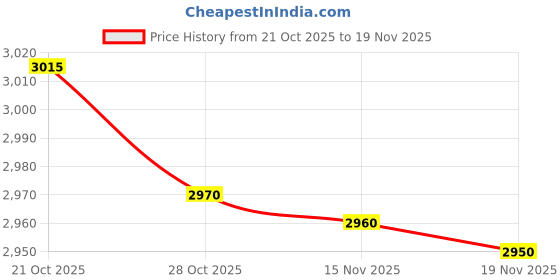 CheapestInIndia.com

Price History from 21 Oct 2025 to 19 Nov 2025

3,020
3,010
3,000
2,990
2,980
2,970
2,960
2,950

3015
2970
2960
2950

21 Oct 2025
28 Oct 2025
15 Nov 2025
19 Nov 2025